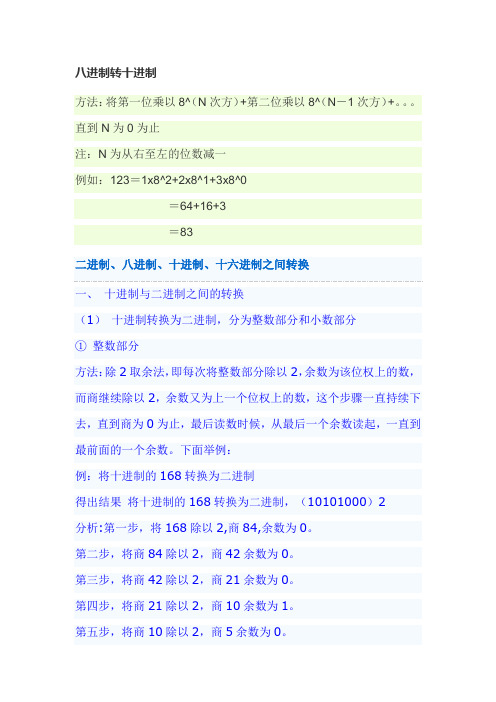 八进制转十进制

方法：将第一位乘以 8^（N 次方）+第二位乘以 8^（N－1 次方）+。。。

直到 N 为 0 为止

注：N 为从右至左的位数减一

例如：123＝1x8^2+2x8^1+3x8^0

＝64+16+3

＝83

二进制、八进制、十进制、十六进制之间转换

一、 十进制与二进制之间的转换

（1） 十进制转换为二进制，分为整数部分和小数部分

① 整数部分

方法：除 2 取余法，即每次将整数部分除以 2，余数为该位权上的数，而商继续除以 2，余数又为上一个位权上的数，这个步骤一直持续下去，直到商为 0 为止，最后读数时候，从最后一个余数读起，一直到最前面的一个余数。下面举例：

例：将十进制的 168 转换为二进制

得出结果 将十进制的 168 转换为二进制，（10101000）2

分析:第一步，将 168 除以 2,商 84,余数为 0。

第二步，将商 84 除以 2，商 42 余数为 0。

第三步，将商 42 除以 2，商 21 余数为 0。

第四步，将商 21 除以 2，商 10 余数为 1。

第五步，将商 10 除以 2，商 5 余数为 0。